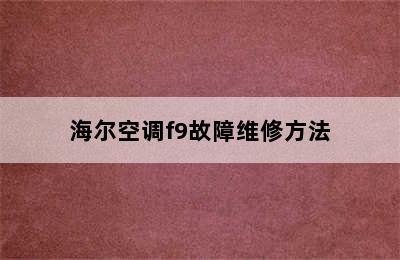 海尔空调f9故障维修方法